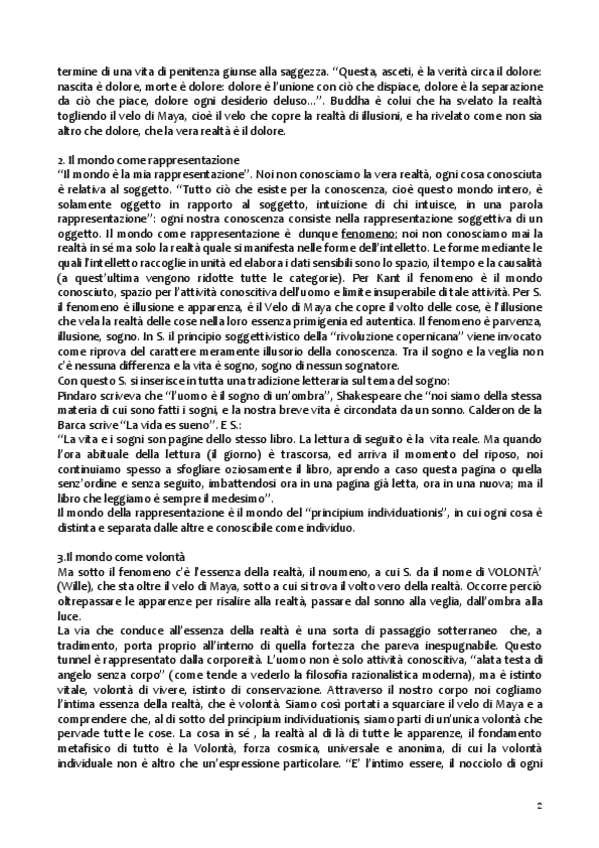 termine di una vita di penitenza giunse alla saggezza. "Questa, asceti, è la verità circa il dolore: nascita è dolore, morte è dolore: dolore è l'unione con ciò che dispiace, dolore è la separazione da ciò che piace, dolore ogni desiderio deluso…". Buddha è colui che ha svelato la realtà togliendo il velo di Maya, cioè il velo che copre la realtà di illusioni, e ha rivelato come non sia altro che dolore, che la vera realtà è il dolore.

2. Il mondo come rappresentazione
"Il mondo è la mia rappresentazione". Noi non conosciamo la vera realtà, ogni cosa conosciuta è relativa al soggetto. "Tutto ciò che esiste per la conoscenza, cioè questo mondo intero, è solamente oggetto in rapporto al soggetto, intuizione di chi intuisce, in una parola rappresentazione": ogni nostra conoscenza consiste nella rappresentazione soggettiva di un oggetto. Il mondo come rappresentazione è dunque fenomeno: noi non conosciamo mai la realtà in sé ma solo la realtà quale si manifesta nelle forme dell'intelletto. Le forme mediante le quali l'intelletto raccoglie in unità ed elabora i dati sensibili sono lo spazio, il tempo e la causalità (a quest'ultima vengono ridotte tutte le categorie). Per Kant il fenomeno è il mondo conosciuto, spazio per l'attività conoscitiva dell'uomo e limite insuperabile di tale attività. Per S. il fenomeno è illusione e apparenza, è il Velo di Maya che copre il volto delle cose, è l'illusione che vela la realtà delle cose nella loro essenza primigenia ed autentica. Il fenomeno è parvenza, illusione, sogno. In S. il principio soggettivistico della "rivoluzione copernicana" viene invocato come riprova del carattere meramente illusorio della conoscenza. Tra il sogno e la veglia non c'è nessuna differenza e la vita è sogno, sogno di nessun sognatore.
Con questo S. si inserisce in tutta una tradizione letteraria sul tema del sogno:
Pindaro scriveva che "l'uomo è il sogno di un'ombra", Shakespeare che "noi siamo della stessa materia di cui sono fatti i sogni, e la nostra breve vita è circondata da un sonno. Calderon de la Barca scrive "La vida es sueno". E S.:
"La vita e i sogni son pagine dello stesso libro. La lettura di seguito è la vita reale. Ma quando l'ora abituale della lettura (il giorno) è trascorsa, ed arriva il momento del riposo, noi continuiamo spesso a sfogliare oziosamente il libro, aprendo a caso questa pagina o quella senz'ordine e senza seguito, imbattendosi ora in una pagina già letta, ora in una nuova; ma il libro che leggiamo è sempre il medesimo".
Il mondo della rappresentazione è il mondo del "principium individuationis", in cui ogni cosa è distinta e separata dalle altre e conoscibile come individuo.

3.Il mondo come volontà
Ma sotto il fenomeno c'è l'essenza della realtà, il noumeno, a cui S. da il nome di VOLONTÀ' (Wille), che sta oltre il velo di Maya, sotto a cui si trova il volto vero della realtà. Occorre perciò oltrepassare le apparenze per risalire alla realtà, passare dal sonno alla veglia, dall'ombra alla luce.
La via che conduce all'essenza della realtà è una sorta di passaggio sotterraneo che, a tradimento, porta proprio all'interno di quella fortezza che pareva inespugnabile. Questo tunnel è rappresentato dalla corporeità. L'uomo non è solo attività conoscitiva, "alata testa di angelo senza corpo" (come tende a vederlo la filosofia razionalistica moderna), ma è istinto vitale, volontà di vivere, istinto di conservazione. Attraverso il nostro corpo noi cogliamo l'intima essenza della realtà, che è volontà. Siamo così portati a squarciare il velo di Maya e a comprendere che, al di sotto del principium individuationis, siamo parti di un'unica volontà che pervade tutte le cose. La cosa in sé , la realtà al di là di tutte le apparenze, il fondamento metafisico di tutto è la Volontà, forza cosmica, universale e anonima, di cui la volontà individuale non è altro che un'espressione particolare. "E' l'intimo essere, il nocciolo di ogni

2